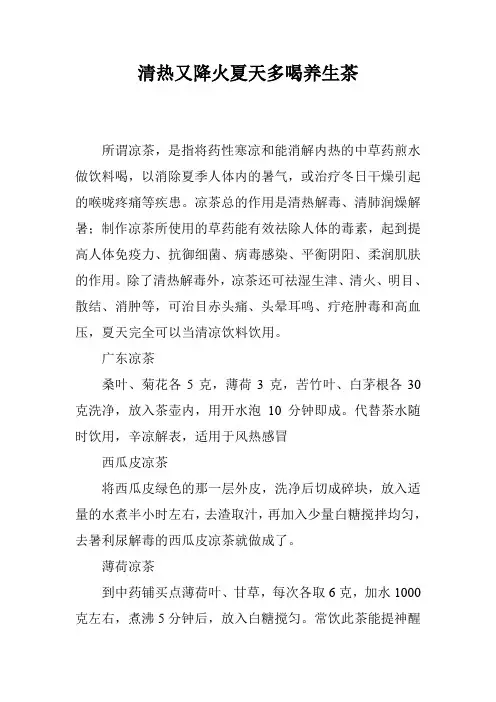 清热又降火夏天多喝养生茶

所谓凉茶，是指将药性寒凉和能消解内热的中草药煎水做饮料喝，以消除夏季人体内的暑气，或治疗冬日干燥引起的喉咙疼痛等疾患。凉茶总的作用是清热解毒、清肺润燥解暑；制作凉茶所使用的草药能有效祛除人体的毒素，起到提高人体免疫力、抗御细菌、病毒感染、平衡阴阳、柔润肌肤的作用。除了清热解毒外，凉茶还可祛湿生津、清火、明目、散结、消肿等，可治目赤头痛、头晕耳鸣、疔疮肿毒和高血压，夏天完全可以当清凉饮料饮用。

广东凉茶

桑叶、菊花各 5 克，薄荷 3 克，苦竹叶、白茅根各 30 克洗净，放入茶壶内，用开水泡 10 分钟即成。代替茶水随时饮用，辛凉解表，适用于风热感冒

西瓜皮凉茶

将西瓜皮绿色的那一层外皮，洗净后切成碎块，放入适量的水煮半小时左右，去渣取汁，再加入少量白糖搅拌均匀，去暑利尿解毒的西瓜皮凉茶就做成了。

薄荷凉茶

到中药铺买点薄荷叶、甘草，每次各取 6 克，加水 1000 克左右，煮沸 5 分钟后，放入白糖搅匀。常饮此茶能提神醒